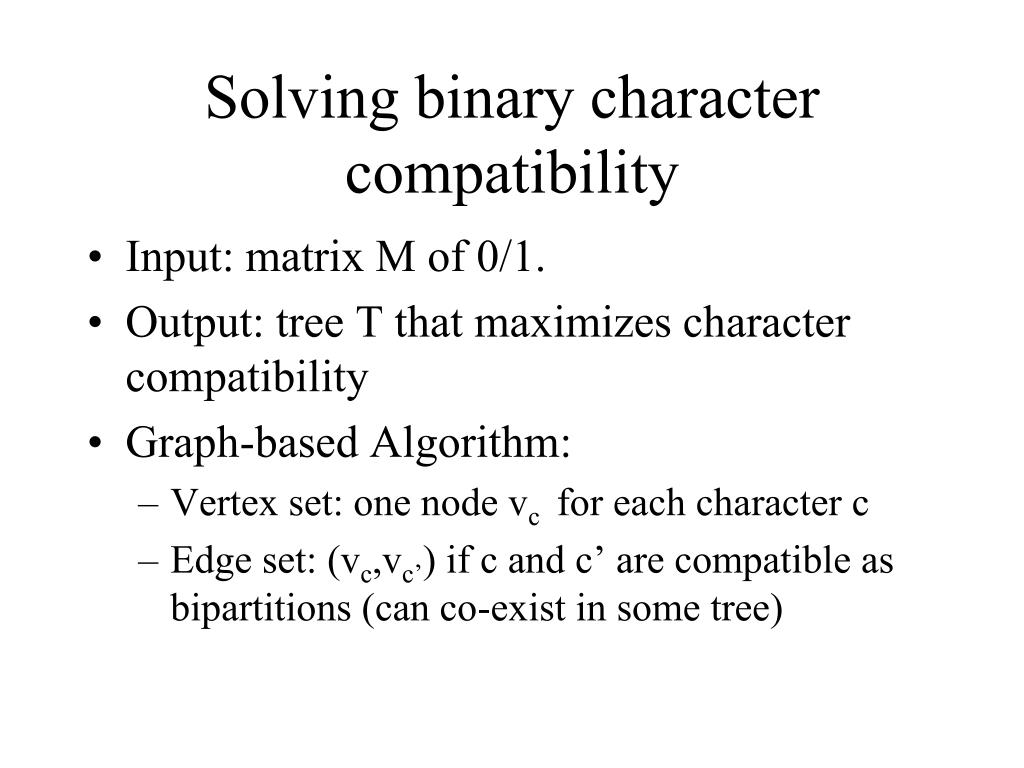 Solving binary character compatibility

• Input: matrix M of 0/1.
• Output: tree T that maximizes character compatibility
• Graph-based Algorithm:
– Vertex set: one node $v_c$ for each character c
– Edge set: $(v_c,v_{c'})$ if c and c’ are compatible as bipartitions (can co-exist in some tree)